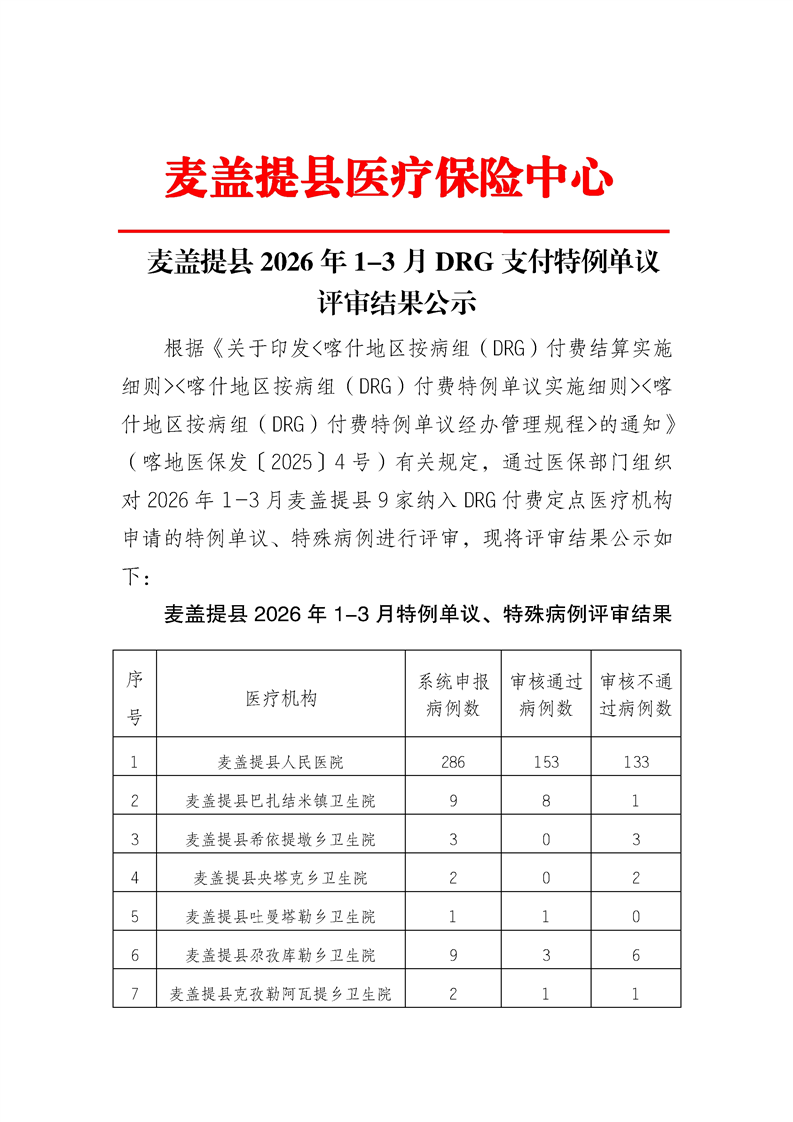 麦盖提县医疗保险中心

麦盖提县 2026 年 1-3 月 DRG 支付特例单议评审结果公示

根据《关于印发<喀什地区按病组（DRG）付费结算实施细则><喀什地区按病组（DRG）付费特例单议实施细则><喀什地区按病组（DRG）付费特例单议经办管理规程>的通知》（喀地医保发〔2025〕4 号）有关规定，通过医保部门组织对 2026 年 1-3 月麦盖提县 9 家纳入 DRG 付费定点医疗机构申请的特例单议、特殊病例进行评审，现将评审结果公示如下：

麦盖提县 2026 年 1-3 月特例单议、特殊病例评审结果

| 序号 | 医疗机构 | 系统申报病例数 | 审核通过病例数 | 审核不通过病例数 |
|---|---|---|---|---|
| 1 | 麦盖提县人民医院 | 286 | 153 | 133 |
| 2 | 麦盖提县巴扎结米镇卫生院 | 9 | 8 | 1 |
| 3 | 麦盖提县希依提墩乡卫生院 | 3 | 0 | 3 |
| 4 | 麦盖提县央塔克乡卫生院 | 2 | 0 | 2 |
| 5 | 麦盖提县吐曼塔勒乡卫生院 | 1 | 1 | 0 |
| 6 | 麦盖提县尕孜库勒乡卫生院 | 9 | 3 | 6 |
| 7 | 麦盖提县克孜勒阿瓦提乡卫生院 | 2 | 1 | 1 |